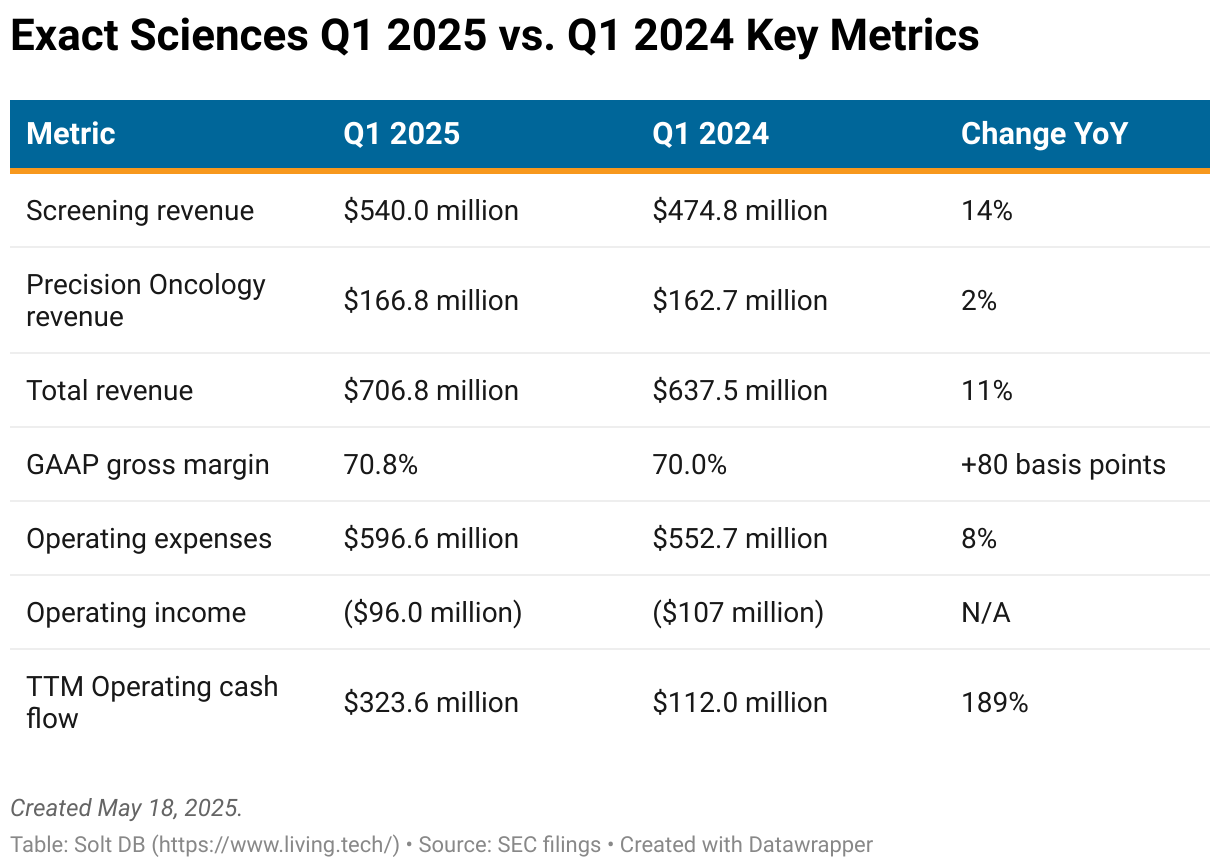 Exact Sciences Q1 2025 vs. Q1 2024 Key Metrics

| Metric | Q1 2025 | Q1 2024 | Change YoY |
|---|---|---|---|
| Screening revenue | \$540.0 million | \$474.8 million | 14% |
| Precision Oncology revenue | \$166.8 million | \$162.7 million | 2% |
| Total revenue | \$706.8 million | \$637.5 million | 11% |
| GAAP gross margin | 70.8% | 70.0% | +80 basis points |
| Operating expenses | \$596.6 million | \$552.7 million | 8% |
| Operating income | (\$96.0 million) | (\$107 million) | N/A |
| TTM Operating cash flow | \$323.6 million | \$112.0 million | 189% |

Created May 18, 2025.

Table: Solt DB (https://www.living.tech/) • Source: SEC filings • Created with Datawrapper